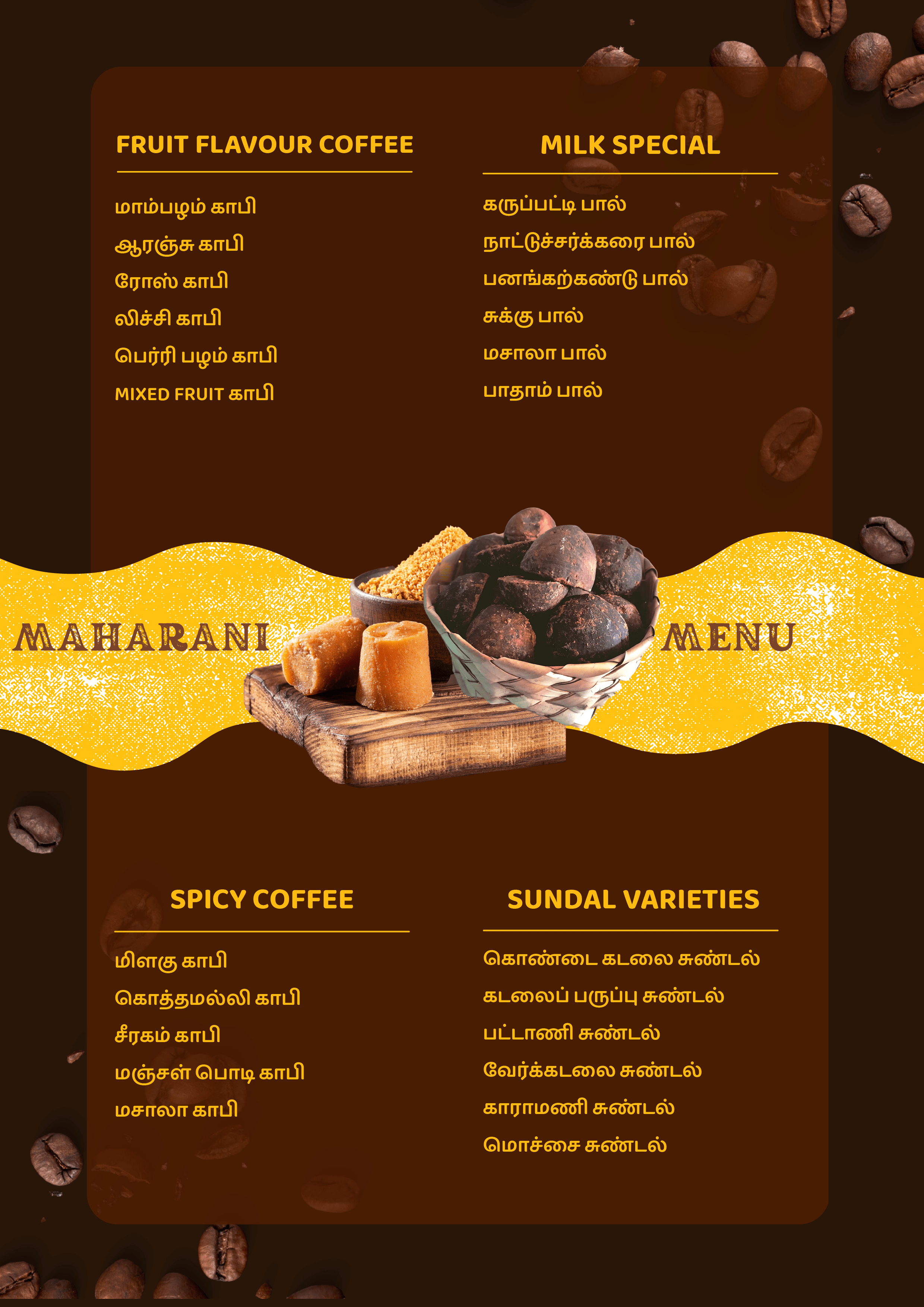 FRUIT FLAVOUR COFFEE

மாம்பழம் காபி
ஆரஞ்சு காபி
ரோஸ் காபி
லிச்சி காபி
பெர்ரி பழம் காபி
MIXED FRUIT காபி

MILK SPECIAL

கருப்பட்டி பால்
நாட்டுச்சர்க்கரை பால்
பனங்கற்கண்டு பால்
சுக்கு பால்
மசாலா பால்
பாதாம் பால்

MAHARANI MENU

SPICY COFFEE

மிளகு காபி
கொத்தமல்லி காபி
சீரகம் காபி
மஞ்சள் பொடி காபி
மசாலா காபி

SUNDAL VARIETIES

கொண்டை கடலை சுண்டல்
கடலைப் பருப்பு சுண்டல்
பட்டாணி சுண்டல்
வேர்க்கடலை சுண்டல்
காராமணி சுண்டல்
மொச்சை சுண்டல்